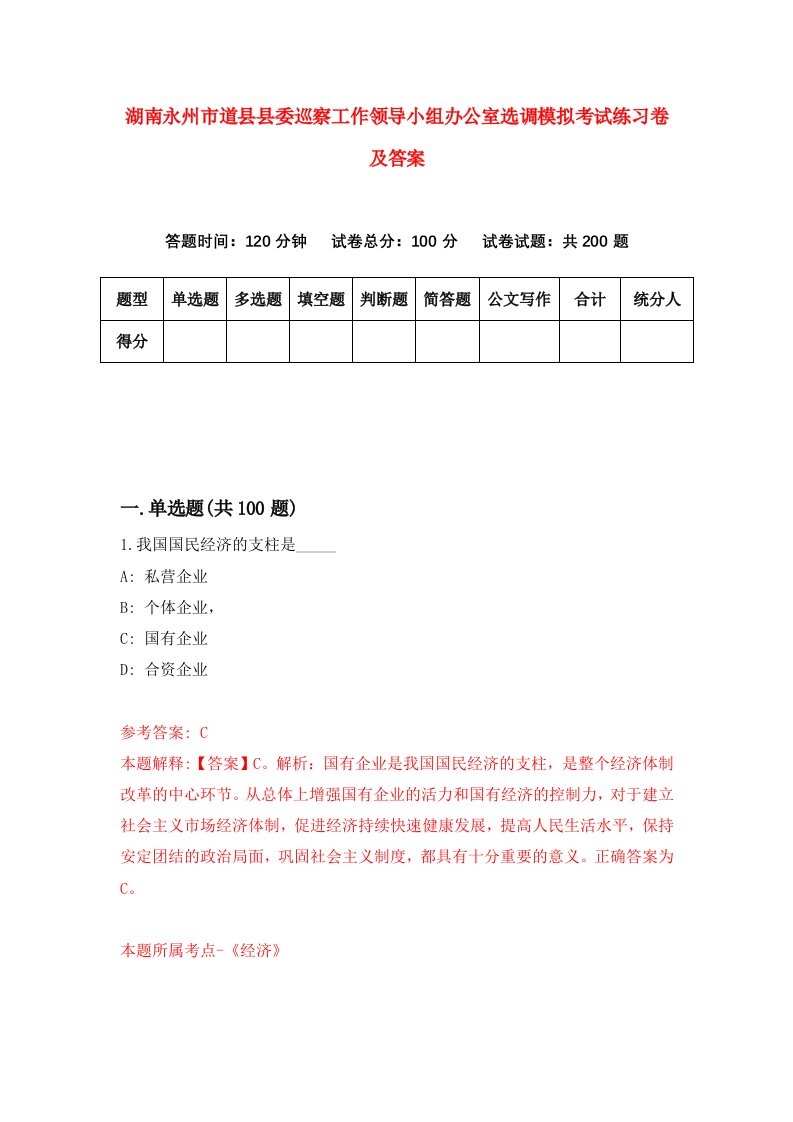 湖南永州市道县县委巡察工作领导小组办公室选调模拟考试练习卷及答案

答题时间：120 分钟　试卷总分：100 分　试卷试题：共 200 题

| 题型 | 单选题 | 多选题 | 填空题 | 判断题 | 简答题 | 公文写作 | 合计 | 统分人 |
|---|---|---|---|---|---|---|---|---|
| 得分 | | | | | | | | |

一.单选题(共 100 题)

1.我国国民经济的支柱是_____

A: 私营企业

B: 个体企业，

C: 国有企业

D: 合资企业

参考答案: C

本题解释:【答案】C。解析：国有企业是我国国民经济的支柱，是整个经济体制改革的中心环节。从总体上增强国有企业的活力和国有经济的控制力，对于建立社会主义市场经济体制，促进经济持续快速健康发展，提高人民生活水平，保持安定团结的政治局面，巩固社会主义制度，都具有十分重要的意义。正确答案为C。

本题所属考点-《经济》